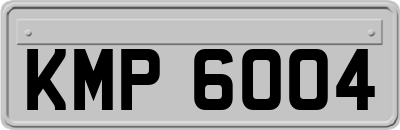 KMP 6004